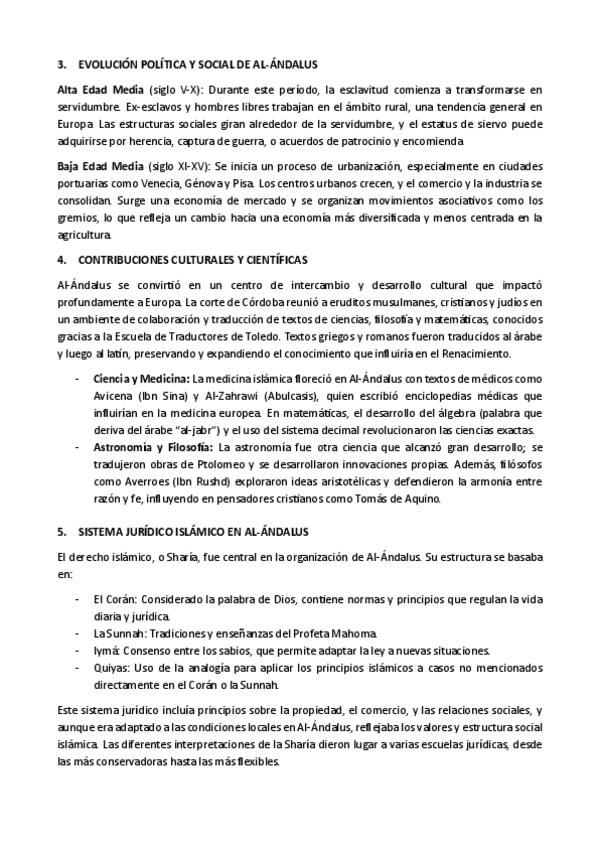 3. EVOLUCIÓN POLÍTICA Y SOCIAL DE AL-ÁNDALUS

Alta Edad Media (siglo V-X): Durante este período, la esclavitud comienza a transformarse en servidumbre. Ex-esclavos y hombres libres trabajan en el ámbito rural, una tendencia general en Europa. Las estructuras sociales giran alrededor de la servidumbre, y el estatus de siervo puede adquirirse por herencia, captura de guerra, o acuerdos de patrocinio y encomienda.

Baja Edad Media (siglo XI-XV): Se inicia un proceso de urbanización, especialmente en ciudades portuarias como Venecia, Génova y Pisa. Los centros urbanos crecen, y el comercio y la industria se consolidan. Surge una economía de mercado y se organizan movimientos asociativos como los gremios, lo que refleja un cambio hacia una economía más diversificada y menos centrada en la agricultura.

4. CONTRIBUCIONES CULTURALES Y CIENTÍFICAS

Al-Ándalus se convirtió en un centro de intercambio y desarrollo cultural que impactó profundamente a Europa. La corte de Córdoba reunió a eruditos musulmanes, cristianos y judíos en un ambiente de colaboración y traducción de textos de ciencias, filosofía y matemáticas, conocidos gracias a la Escuela de Traductores de Toledo. Textos griegos y romanos fueron traducidos al árabe y luego al latín, preservando y expandiendo el conocimiento que influiría en el Renacimiento.

- Ciencia y Medicina: La medicina islámica floreció en Al-Ándalus con textos de médicos como Avicena (Ibn Sina) y Al-Zahrawi (Abulcasis), quien escribió enciclopedias médicas que influirían en la medicina europea. En matemáticas, el desarrollo del álgebra (palabra que deriva del árabe "al-jabr") y el uso del sistema decimal revolucionaron las ciencias exactas.
- Astronomía y Filosofía: La astronomía fue otra ciencia que alcanzó gran desarrollo; se tradujeron obras de Ptolomeo y se desarrollaron innovaciones propias. Además, filósofos como Averroes (Ibn Rushd) exploraron ideas aristotélicas y defendieron la armonía entre razón y fe, influyendo en pensadores cristianos como Tomás de Aquino.

5. SISTEMA JURÍDICO ISLÁMICO EN AL-ÁNDALUS

El derecho islámico, o Sharía, fue central en la organización de Al-Ándalus. Su estructura se basaba en:

- El Corán: Considerado la palabra de Dios, contiene normas y principios que regulan la vida diaria y jurídica.
- La Sunnah: Tradiciones y enseñanzas del Profeta Mahoma.
- Iymá: Consenso entre los sabios, que permite adaptar la ley a nuevas situaciones.
- Quiyas: Uso de la analogía para aplicar los principios islámicos a casos no mencionados directamente en el Corán o la Sunnah.

Este sistema jurídico incluía principios sobre la propiedad, el comercio, y las relaciones sociales, y aunque era adaptado a las condiciones locales en Al-Ándalus, reflejaba los valores y estructura social islámica. Las diferentes interpretaciones de la Sharía dieron lugar a varias escuelas jurídicas, desde las más conservadoras hasta las más flexibles.